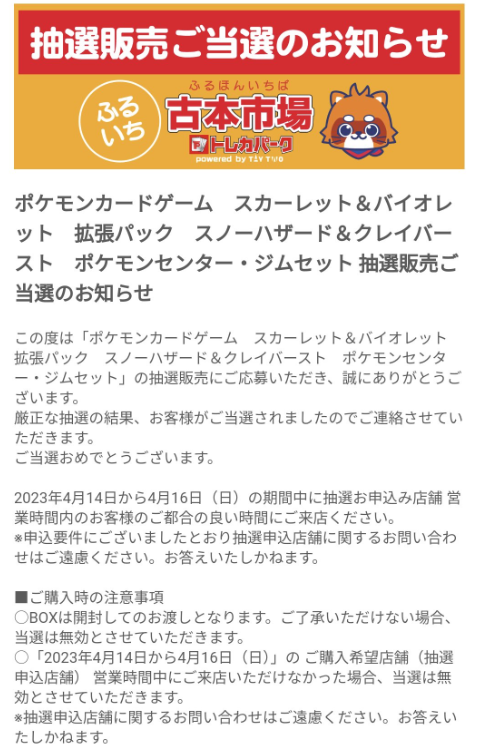 抽選販売ご当選のお知らせ

ふるいち

ふるほんいちば
古本市場
トレカパーク
powered by TAY TWO

ポケモンカードゲーム　スカーレット＆バイオレット　拡張パック　スノーハザード＆クレイバースト　ポケモンセンター・ジムセット 抽選販売ご当選のお知らせ

この度は「ポケモンカードゲーム　スカーレット＆バイオレット　拡張パック　スノーハザード＆クレイバースト　ポケモンセンター・ジムセット」の抽選販売にご応募いただき、誠にありがとうございます。
厳正な抽選の結果、お客様がご当選されましたのでご連絡させていただきます。
ご当選おめでとうございます。

2023年4月14日から4月16日（日）の期間中に抽選お申込み店舗 営業時間内のお客様のご都合の良い時間にご来店ください。
※申込要件にございましたとおり抽選申込店舗に関するお問い合わせはご遠慮ください。お答えいたしかねます。

■ご購入時の注意事項
○BOXは開封してのお渡しとなります。ご了承いただけない場合、当選は無効とさせていただきます。
○「2023年4月14日から4月16日（日）」の ご購入希望店舗（抽選申込店舗） 営業時間中にご来店いただけなかった場合、当選は無効とさせていただきます。
※抽選申込店舗に関するお問い合わせはご遠慮ください。お答えいたしかねます。